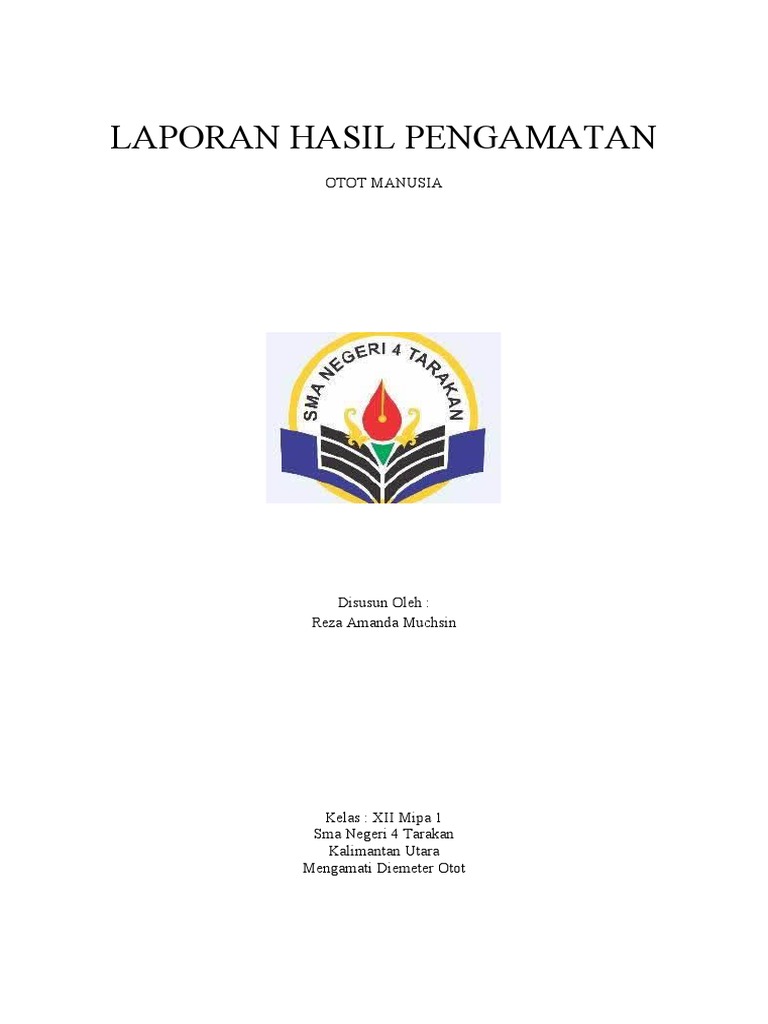 LAPORAN HASIL PENGAMATAN

OTOT MANUSIA

SMA NEGERI 4 TARAKAN

Disusun Oleh :
Reza Amanda Muchsin

Kelas : XII Mipa 1
Sma Negeri 4 Tarakan
Kalimantan Utara
Mengamati Diemeter Otot